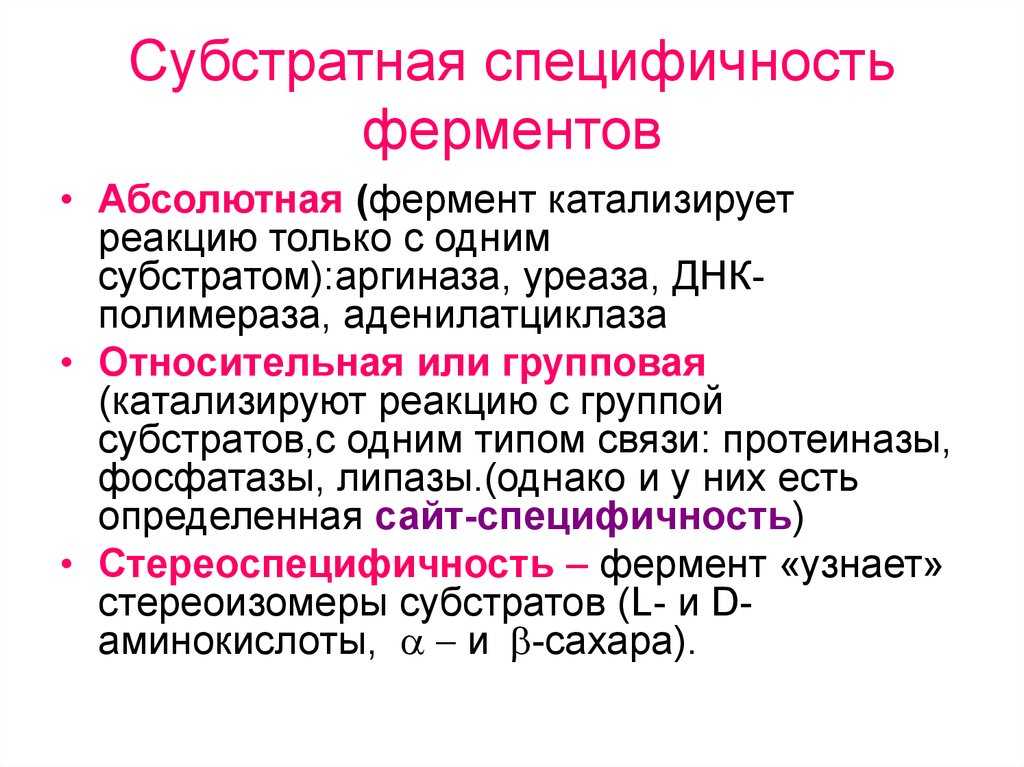 Субстратная специфичность ферментов

• Абсолютная (фермент катализирует реакцию только с одним субстратом):аргиназа, уреаза, ДНК-полимераза, аденилатциклаза

• Относительная или групповая (катализируют реакцию с группой субстратов,с одним типом связи: протеиназы, фосфатазы, липазы.(однако и у них есть определенная сайт-специфичность)

• Стереоспецифичность – фермент «узнает» стереоизомеры субстратов (L- и D-аминокислоты, $\alpha$ – и $\beta$-сахара).